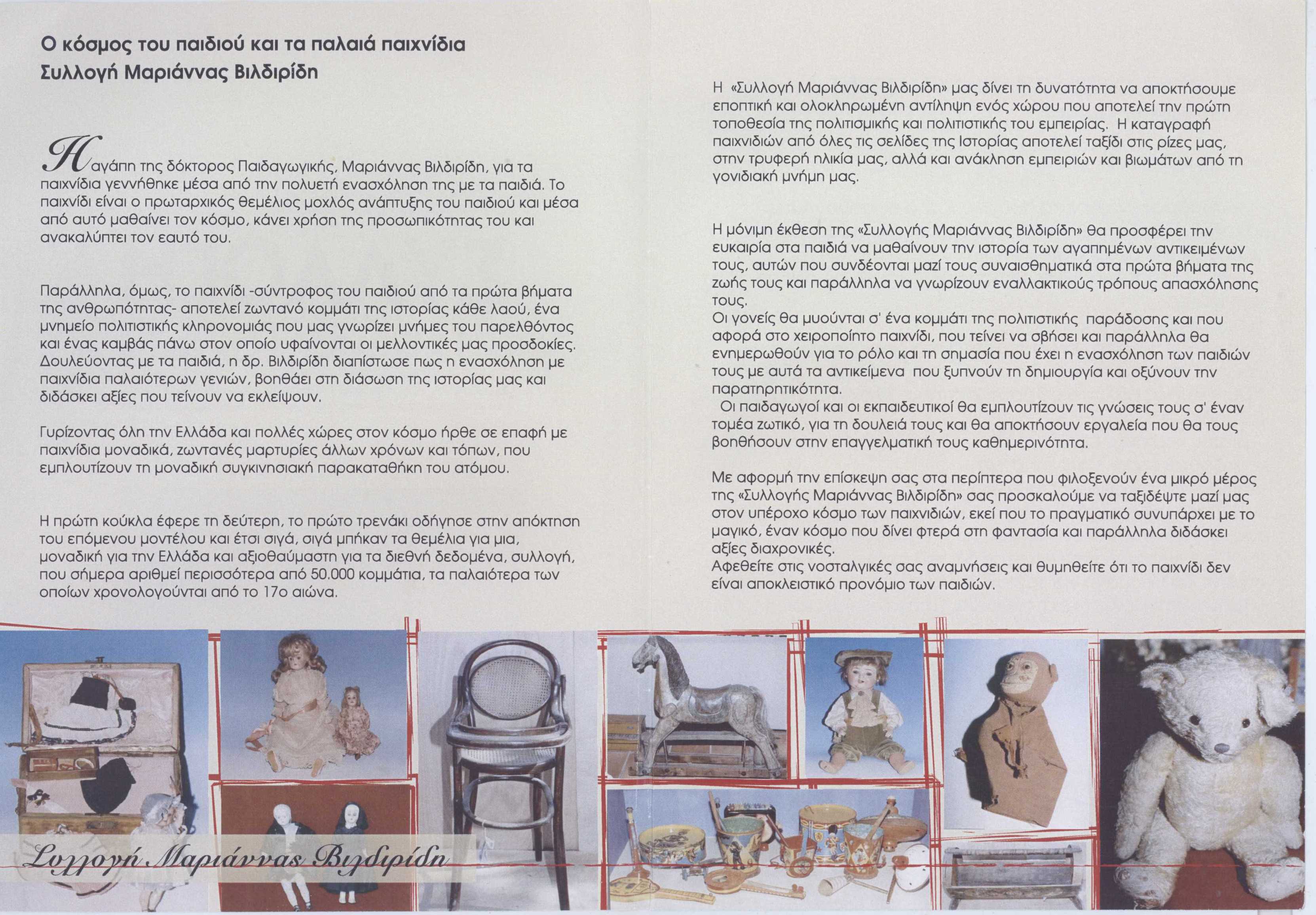 Ο κόσμος του παιδιού και τα παλαιά παιχνίδια
Συλλογή Μαριάννας Βιλδιρίδη

Η αγάπη της δόκτορος Παιδαγωγικής, Μαριάννας Βιλδιρίδη, για τα παιχνίδια γεννήθηκε μέσα από την πολυετή ενασχόληση της με τα παιδιά. Το παιχνίδι είναι ο πρωταρχικός θεμέλιος μοχλός ανάπτυξης του παιδιού και μέσα από αυτό μαθαίνει τον κόσμο, κάνει χρήση της προσωπικότητας του και ανακαλύπτει τον εαυτό του.

Παράλληλα, όμως, το παιχνίδι -σύντροφος του παιδιού από τα πρώτα βήματα της ανθρωπότητας- αποτελεί ζωντανό κομμάτι της ιστορίας κάθε λαού, ένα μνημείο πολιτιστικής κληρονομιάς που μας γνωρίζει μνήμες του παρελθόντος και ένας καμβάς πάνω στον οποίο υφαίνονται οι μελλοντικές μας προσδοκίες. Δουλεύοντας με τα παιδιά, η δρ. Βιλδιρίδη διαπίστωσε πως η ενασχόληση με παιχνίδια παλαιότερων γενιών, βοηθάει στη διάσωση της ιστορίας μας και διδάσκει αξίες που τείνουν να εκλείψουν.

Γυρίζοντας όλη την Ελλάδα και πολλές χώρες στον κόσμο ήρθε σε επαφή με παιχνίδια μοναδικά, ζωντανές μαρτυρίες άλλων χρόνων και τόπων, που εμπλουτίζουν τη μοναδική συγκινησιακή παρακαταθήκη του ατόμου.

Η πρώτη κούκλα έφερε τη δεύτερη, το πρώτο τρενάκι οδήγησε στην απόκτηση του επόμενου μοντέλου και έτσι σιγά, σιγά μπήκαν τα θεμέλια για μια, μοναδική για την Ελλάδα και αξιοθαύμαστη για τα διεθνή δεδομένα, συλλογή, που σήμερα αριθμεί περισσότερα από 50.000 κομμάτια, τα παλαιότερα των οποίων χρονολογούνται από το 17ο αιώνα.

Η «Συλλογή Μαριάννας Βιλδιρίδη» μας δίνει τη δυνατότητα να αποκτήσουμε εποπτική και ολοκληρωμένη αντίληψη ενός χώρου που αποτελεί την πρώτη τοποθεσία της πολιτισμικής και πολιτιστικής του εμπειρίας. Η καταγραφή παιχνιδιών από όλες τις σελίδες της Ιστορίας αποτελεί ταξίδι στις ρίζες μας, στην τρυφερή ηλικία μας, αλλά και ανάκληση εμπειριών και βιωμάτων από τη γονιδιακή μνήμη μας.

Η μόνιμη έκθεση της «Συλλογής Μαριάννας Βιλδιρίδη» θα προσφέρει την ευκαιρία στα παιδιά να μαθαίνουν την ιστορία των αγαπημένων αντικειμένων τους, αυτών που συνδέονται μαζί τους συναισθηματικά στα πρώτα βήματα της ζωής τους και παράλληλα να γνωρίζουν εναλλακτικούς τρόπους απασχόλησης τους.
Οι γονείς θα μυούνται σ' ένα κομμάτι της πολιτιστικής παράδοσης και που αφορά στο χειροποίητο παιχνίδι, που τείνει να σβήσει και παράλληλα θα ενημερωθούν για το ρόλο και τη σημασία που έχει η ενασχόληση των παιδιών τους με αυτά τα αντικείμενα που ξυπνούν τη δημιουργία και οξύνουν την παρατηρητικότητα.
Οι παιδαγωγοί και οι εκπαιδευτικοί θα εμπλουτίζουν τις γνώσεις τους σ' έναν τομέα ζωτικό, για τη δουλειά τους και θα αποκτήσουν εργαλεία που θα τους βοηθήσουν στην επαγγελματική τους καθημερινότητα.

Με αφορμή την επίσκεψη σας στα περίπτερα που φιλοξενούν ένα μικρό μέρος της «Συλλογής Μαριάννας Βιλδιρίδη» σας προσκαλούμε να ταξιδέψτε μαζί μας στον υπέροχο κόσμο των παιχνιδιών, εκεί που το πραγματικό συνυπάρχει με το μαγικό, έναν κόσμο που δίνει φτερά στη φαντασία και παράλληλα διδάσκει αξίες διαχρονικές.
Αφεθείτε στις νοσταλγικές σας αναμνήσεις και θυμηθείτε ότι το παιχνίδι δεν είναι αποκλειστικό προνόμιο των παιδιών.

Συλλογή Μαριάννας Βιλδιρίδη